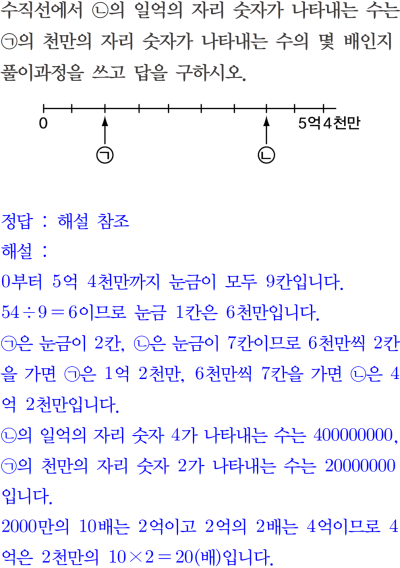 수직선에서 ㉡의 일억의 자리 숫자가 나타내는 수는 ㉠의 천만의 자리 숫자가 나타내는 수의 몇 배인지 풀이과정을 쓰고 답을 구하시오.

0

5억 4천만

㉠

㉡

정답 : 해설 참조

해설 :

0부터 5억 4천만까지 눈금이 모두 9칸입니다.

$54 \div 9 = 6$이므로 눈금 1칸은 6천만입니다.

㉠은 눈금이 2칸, ㉡은 눈금이 7칸이므로 6천만씩 2칸을 가면 ㉠은 1억 2천만, 6천만씩 7칸을 가면 ㉡은 4억 2천만입니다.

㉡의 일억의 자리 숫자 4가 나타내는 수는 400000000, ㉠의 천만의 자리 숫자 2가 나타내는 수는 20000000입니다.

2000만의 10배는 2억이고 2억의 2배는 4억이므로 4억은 2천만의 $10 \times 2 = 20$(배)입니다.